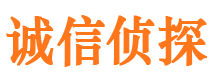 诚信侦探